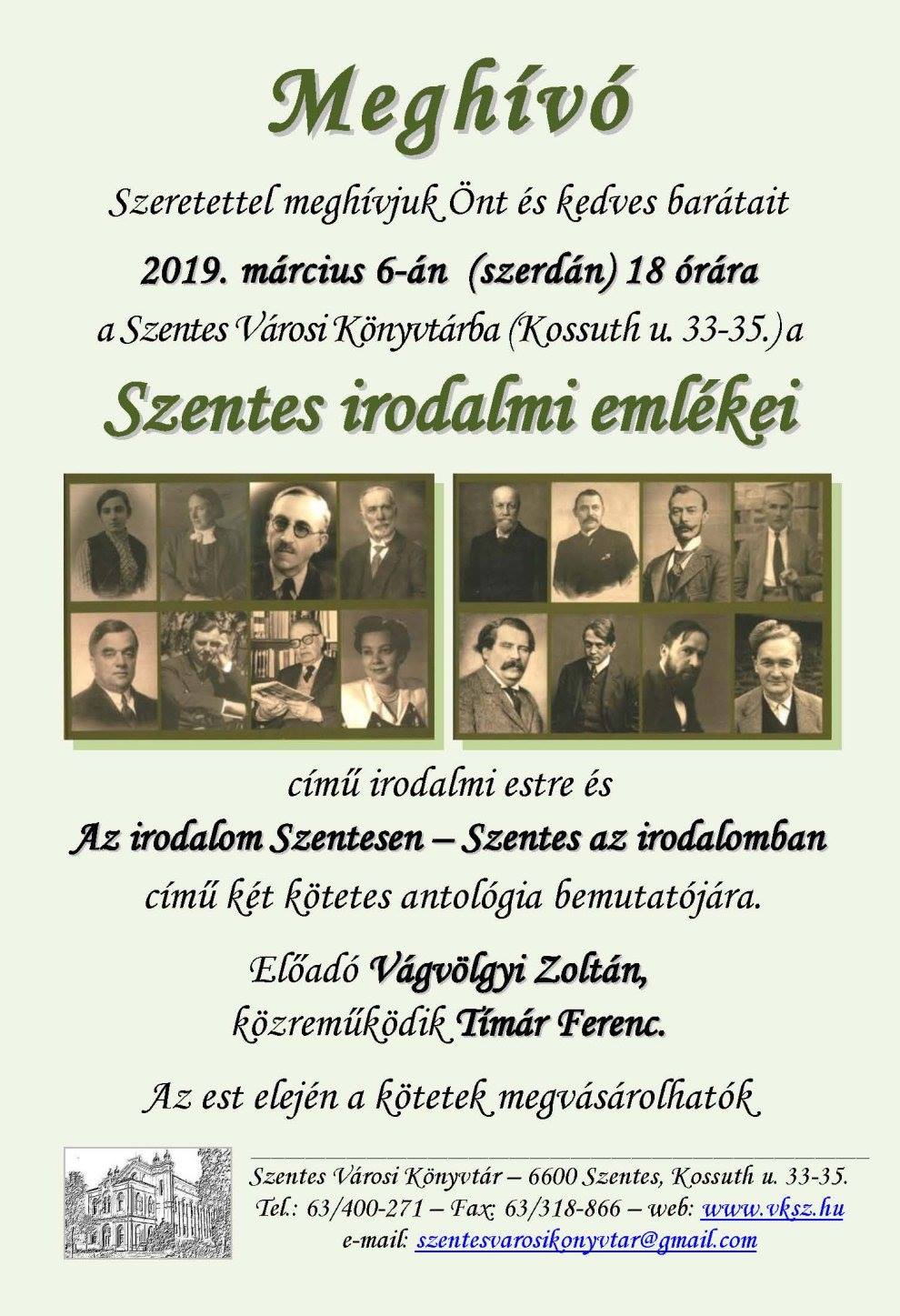 Meghívó

Szeretettel meghívjuk Önt és kedves barátait

2019. március 6-án (szerdán) 18 órára

a Szentes Városi Könyvtárba (Kossuth u. 33-35.) a

Szentes irodalmi emlékei

című irodalmi estre és

Az irodalom Szentesen – Szentes az irodalomban

című két kötetes antológia bemutatójára.

Előadó Vágvölgyi Zoltán,
közreműködik Tímár Ferenc.

Az est elején a kötetek megvásárolhatók

Szentes Városi Könyvtár – 6600 Szentes, Kossuth u. 33-35.
Tel.: 63/400-271 – Fax: 63/318-866 – web: www.vksz.hu
e-mail: szentesvarosikonyvtar@gmail.com